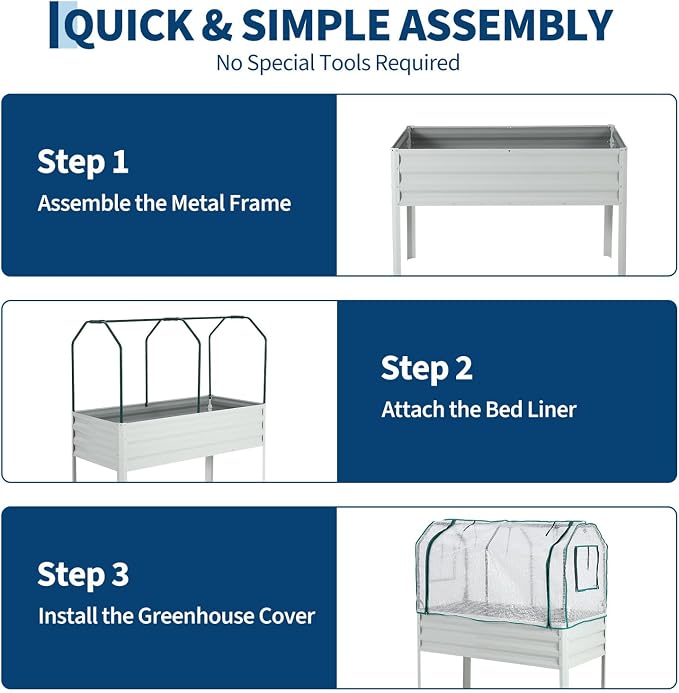 QUICK & SIMPLE ASSEMBLY
No Special Tools Required

Step 1
Assemble the Metal Frame

Step 2
Attach the Bed Liner

Step 3
Install the Greenhouse Cover